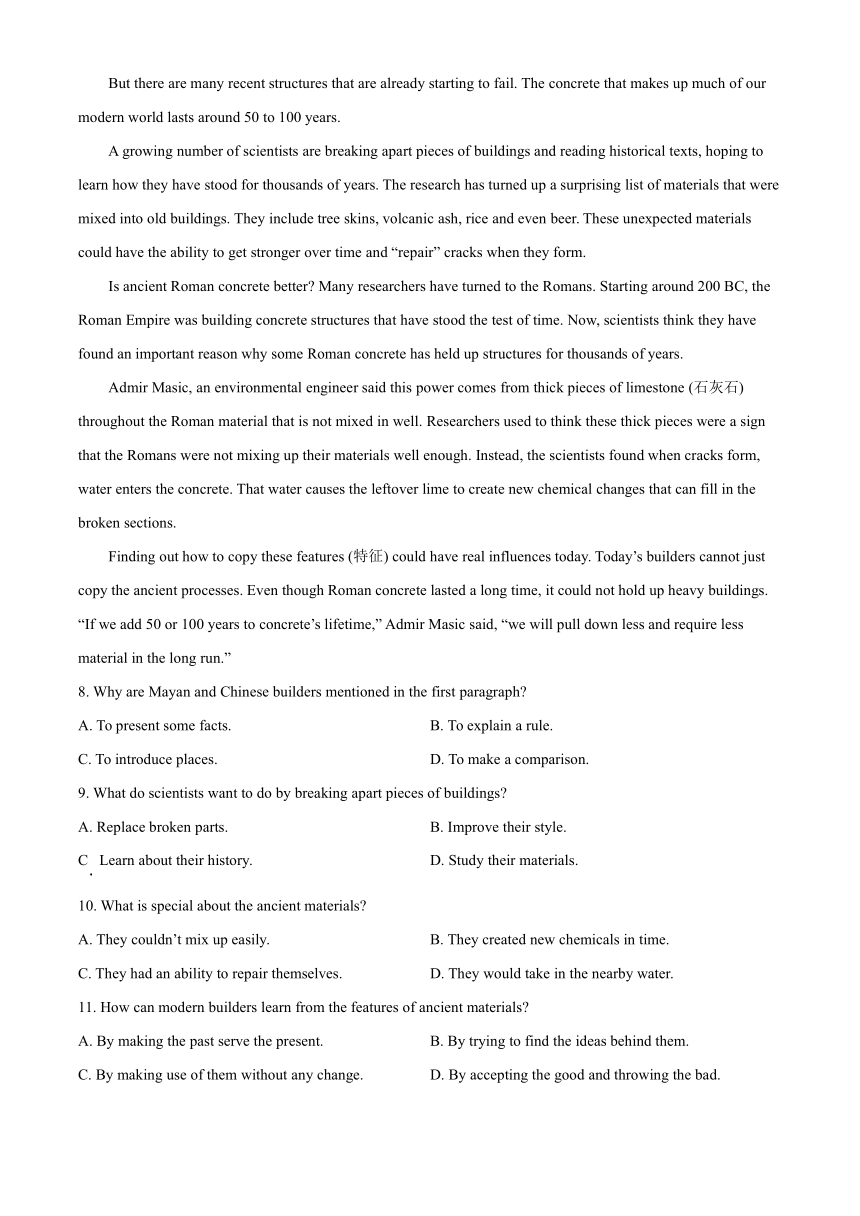 But there are many recent structures that are already starting to fail. The concrete that makes up much of our modern world lasts around 50 to 100 years.

A growing number of scientists are breaking apart pieces of buildings and reading historical texts, hoping to learn how they have stood for thousands of years. The research has turned up a surprising list of materials that were mixed into old buildings. They include tree skins, volcanic ash, rice and even beer. These unexpected materials could have the ability to get stronger over time and “repair” cracks when they form.

Is ancient Roman concrete better? Many researchers have turned to the Romans. Starting around 200 BC, the Roman Empire was building concrete structures that have stood the test of time. Now, scientists think they have found an important reason why some Roman concrete has held up structures for thousands of years.

Admir Masic, an environmental engineer said this power comes from thick pieces of limestone (石灰石) throughout the Roman material that is not mixed in well. Researchers used to think these thick pieces were a sign that the Romans were not mixing up their materials well enough. Instead, the scientists found when cracks form, water enters the concrete. That water causes the leftover lime to create new chemical changes that can fill in the broken sections.

Finding out how to copy these features (特征) could have real influences today. Today’s builders cannot just copy the ancient processes. Even though Roman concrete lasted a long time, it could not hold up heavy buildings. “If we add 50 or 100 years to concrete’s lifetime,” Admir Masic said, “we will pull down less and require less material in the long run.”

8. Why are Mayan and Chinese builders mentioned in the first paragraph?

A. To present some facts.

B. To explain a rule.

C. To introduce places.

D. To make a comparison.

9. What do scientists want to do by breaking apart pieces of buildings?

A. Replace broken parts.

B. Improve their style.

C. Learn about their history.

D. Study their materials.

10. What is special about the ancient materials?

A. They couldn’t mix up easily.

B. They created new chemicals in time.

C. They had an ability to repair themselves.

D. They would take in the nearby water.

11. How can modern builders learn from the features of ancient materials?

A. By making the past serve the present.

B. By trying to find the ideas behind them.

C. By making use of them without any change.

D. By accepting the good and throwing the bad.